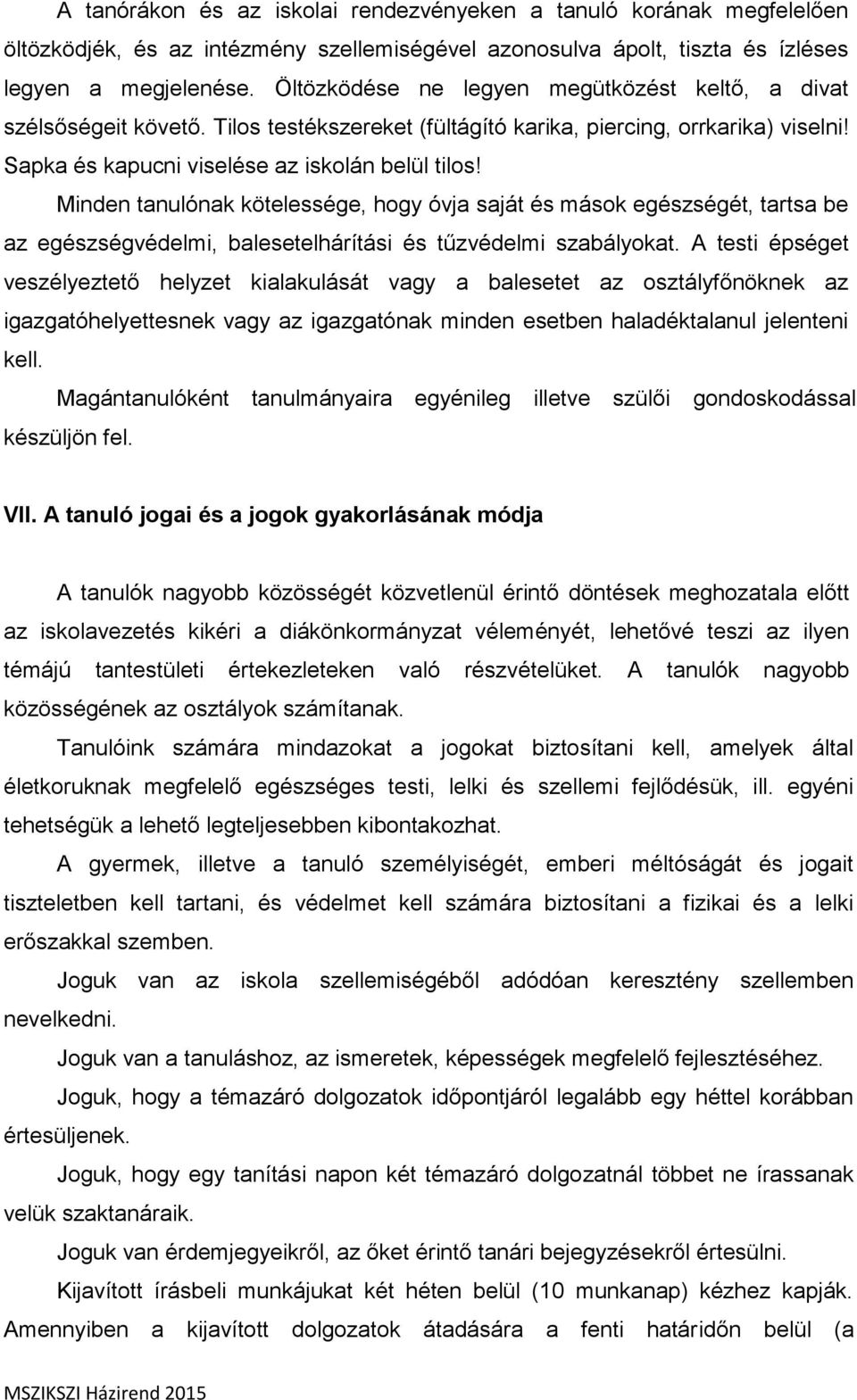 A tanórákon és az iskolai rendezvényeken a tanuló korának megfelelően öltözködjék, és az intézmény szellemiségével azonosulva ápolt, tiszta és ízléses legyen a megjelenése. Öltözködése ne legyen megütközést keltő, a divat szélsőségeit követő. Tilos testékszereket (fültágító karika, piercing, orrkarika) viselni! Sapka és kapucni viselése az iskolán belül tilos!

Minden tanulónak kötelessége, hogy óvja saját és mások egészségét, tartsa be az egészségvédelmi, balesetelhárítási és tűzvédelmi szabályokat. A testi épséget veszélyeztető helyzet kialakulását vagy a balesetet az osztályfőnöknek az igazgatóhelyettesnek vagy az igazgatónak minden esetben haladéktalanul jelenteni kell.

Magántanulóként tanulmányaira egyénileg illetve szülői gondoskodással készüljön fel.

VII. A tanuló jogai és a jogok gyakorlásának módja

A tanulók nagyobb közösségét közvetlenül érintő döntések meghozatala előtt az iskolavezetés kikéri a diákönkormányzat véleményét, lehetővé teszi az ilyen témájú tantestületi értekezleteken való részvételüket. A tanulók nagyobb közösségének az osztályok számítanak.

Tanulóink számára mindazokat a jogokat biztosítani kell, amelyek által életkoruknak megfelelő egészséges testi, lelki és szellemi fejlődésük, ill. egyéni tehetségük a lehető legteljesebben kibontakozhat.

A gyermek, illetve a tanuló személyiségét, emberi méltóságát és jogait tiszteletben kell tartani, és védelmet kell számára biztosítani a fizikai és a lelki erőszakkal szemben.

Joguk van az iskola szellemiségéből adódóan keresztény szellemben nevelkedni.

Joguk van a tanuláshoz, az ismeretek, képességek megfelelő fejlesztéséhez.

Joguk, hogy a témazáró dolgozatok időpontjáról legalább egy héttel korábban értesüljenek.

Joguk, hogy egy tanítási napon két témazáró dolgozatnál többet ne írassanak velük szaktanáraik.

Joguk van érdemjegyeikről, az őket érintő tanári bejegyzésekről értesülni.

Kijavított írásbeli munkájukat két héten belül (10 munkanap) kézhez kapják. Amennyiben a kijavított dolgozatok átadására a fenti határidőn belül (a

MSZIKSZI Házirend 2015